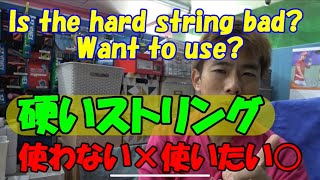 Is the hard string bad?
Want to use?

硬いストリング

使わない×使いたい○